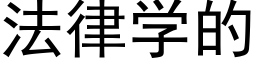 法律学的